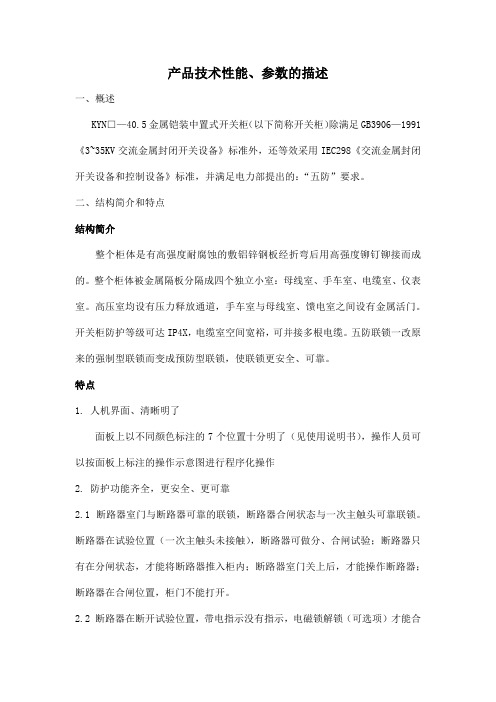 产品技术性能、参数的描述

一、概述

KYN□—40.5金属铠装中置式开关柜(以下简称开关柜)除满足GB3906—1991《3~35KV交流金属封闭开关设备》标准外，还等效采用IEC298《交流金属封闭开关设备和控制设备》标准，并满足电力部提出的：“五防”要求。

二、结构简介和特点

结构简介

整个柜体是有高强度耐腐蚀的敷铝锌钢板经折弯后用高强度铆钉铆接而成的。整个柜体被金属隔板分隔成四个独立小室：母线室、手车室、电缆室、仪表室。高压室均设有压力释放通道，手车室与母线室、馈电室之间设有金属活门。开关柜防护等级可达IP4X，电缆室空间宽裕，可并接多根电缆。五防联锁一改原来的强制型联锁而变成预防型联锁，使联锁更安全、可靠。

特点

1. 人机界面、清晰明了

面板上以不同颜色标注的7个位置十分明了（见使用说明书），操作人员可以按面板上标注的操作示意图进行程序化操作

2. 防护功能齐全，更安全、更可靠

2.1 断路器室门与断路器可靠的联锁，断路器合闸状态与一次主触头可靠联锁。断路器在试验位置（一次主触头未接触），断路器可做分、合闸试验；断路器只有在分闸状态，才能将断路器推入柜内；断路器室门关上后，才能操作断路器；断路器在合闸位置，柜门不能打开。

2.2 断路器在断开试验位置，带电指示没有指示，电磁锁解锁（可选项）才能合